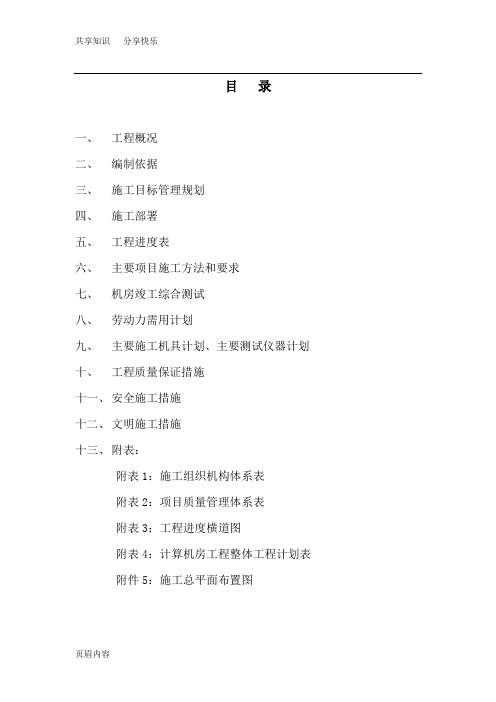 共享知识　分享快乐

目　录

一、　工程概况

二、　编制依据

三、　施工目标管理规划

四、　施工部署

五、　工程进度表

六、　主要项目施工方法和要求

七、　机房竣工综合测试

八、　劳动力需用计划

九、　主要施工机具计划、主要测试仪器计划

十、　工程质量保证措施

十一、安全施工措施

十二、文明施工措施

十三、附表：

附表 1：施工组织机构体系表

附表 2：项目质量管理体系表

附表 3：工程进度横道图

附表 4：计算机房工程整体工程计划表

附件 5：施工总平面布置图

页眉内容